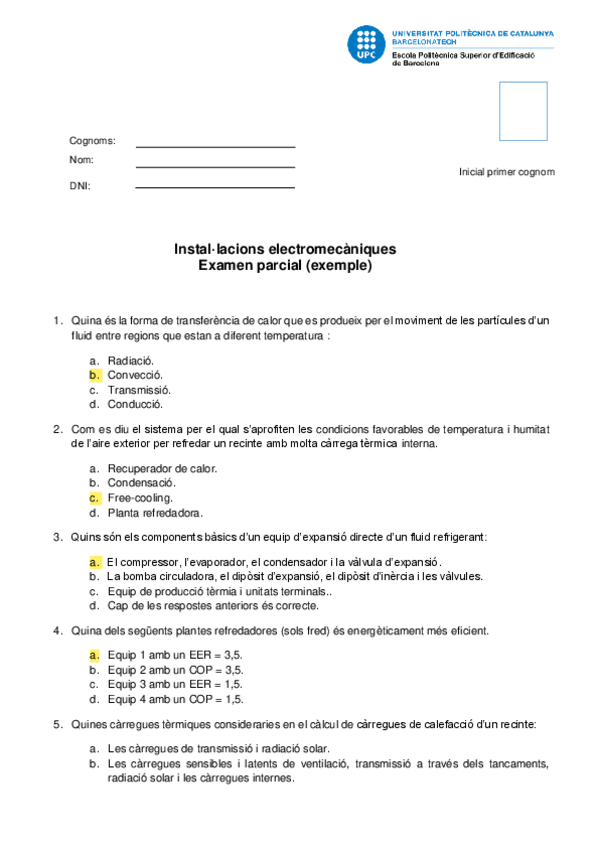 UPC
UNIVERSITAT POLITÈCNICA DE CATALUNYA
BARCELONATECH
Escola Politècnica Superior d'Edificació de Barcelona

Cognoms:
Nom:
DNI:

Inicial primer cognom

Instal·lacions electromecàniques
Examen parcial (exemple)

1. Quina és la forma de transferència de calor que es produeix per el moviment de les partícules d'un fluid entre regions que estan a diferent temperatura :

a. Radiació.
b. Convecció.
c. Transmissió.
d. Conducció.

2. Com es diu el sistema per el qual s'aprofiten les condicions favorables de temperatura i humitat de l'aire exterior per refredar un recinte amb molta càrrega tèrmica interna.

a. Recuperador de calor.
b. Condensació.
c. Free-cooling.
d. Planta refredadora.

3. Quins són els components bàsics d'un equip d'expansió directe d'un fluid refrigerant:

a. El compressor, l'evaporador, el condensador i la vàlvula d'expansió.
b. La bomba circuladora, el dipòsit d'expansió, el dipòsit d'inèrcia i les vàlvules.
c. Equip de producció tèrmia i unitats terminals..
d. Cap de les respostes anteriors és correcte.

4. Quina dels següents plantes refredadores (sols fred) és energèticament més eficient.

a. Equip 1 amb un EER = 3,5.
b. Equip 2 amb un COP = 3,5.
c. Equip 3 amb un EER = 1,5.
d. Equip 4 amb un COP = 1,5.

5. Quines càrregues tèrmiques consideraries en el càlcul de càrregues de calefacció d'un recinte:

a. Les càrregues de transmissió i radiació solar.
b. Les càrregues sensibles i latents de ventilació, transmissió a través dels tancaments, radiació solar i les càrregues internes.